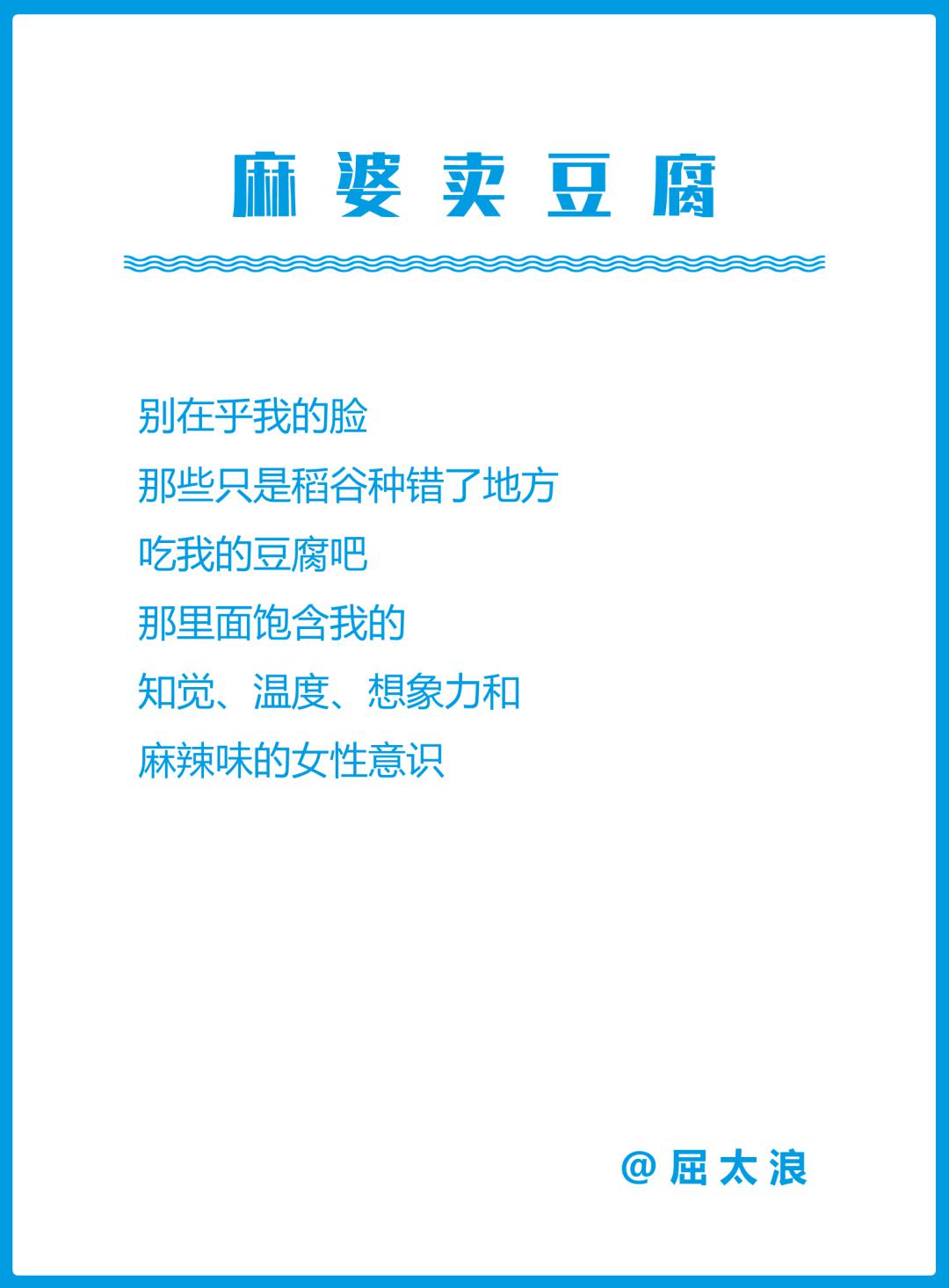 麻婆卖豆腐

别在乎我的脸
那些只是稻谷种错了地方
吃我的豆腐吧
那里面饱含我的
知觉、温度、想象力和
麻辣味的女性意识

@屈太浪